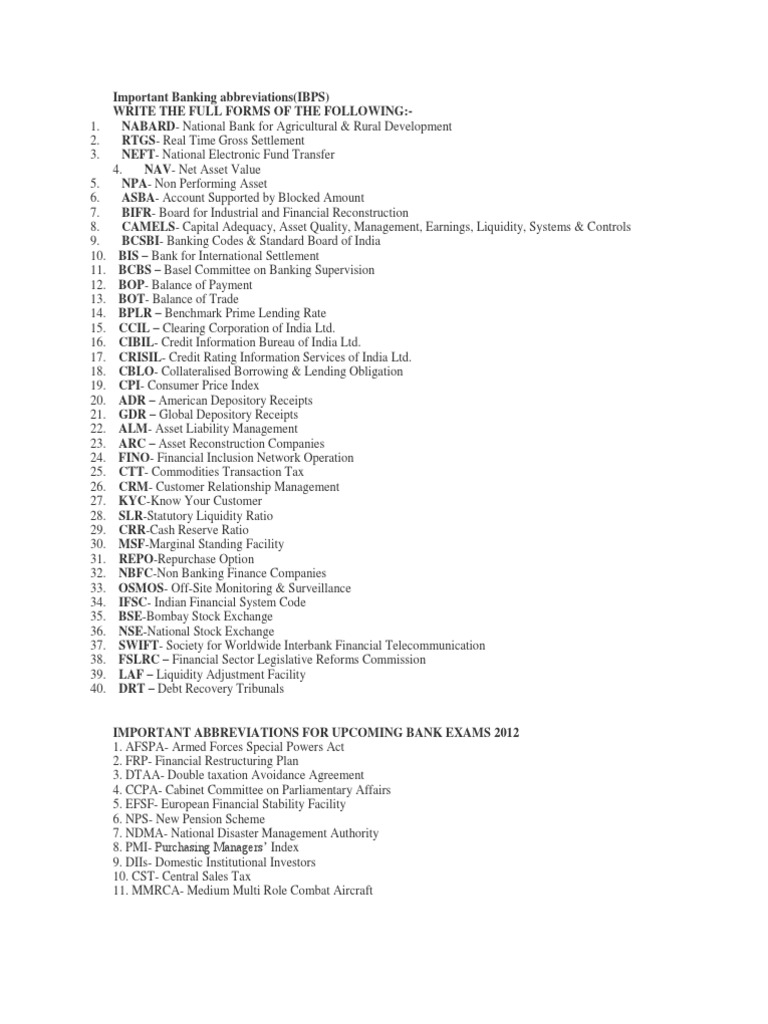 Important Banking abbreviations(IBPS)
WRITE THE FULL FORMS OF THE FOLLOWING:-

1. NABARD- National Bank for Agricultural & Rural Development
2. RTGS- Real Time Gross Settlement
3. NEFT- National Electronic Fund Transfer
4. NAV- Net Asset Value
5. NPA- Non Performing Asset
6. ASBA- Account Supported by Blocked Amount
7. BIFR- Board for Industrial and Financial Reconstruction
8. CAMELS- Capital Adequacy, Asset Quality, Management, Earnings, Liquidity, Systems & Controls
9. BCSBI- Banking Codes & Standard Board of India
10. BIS – Bank for International Settlement
11. BCBS – Basel Committee on Banking Supervision
12. BOP- Balance of Payment
13. BOT- Balance of Trade
14. BPLR – Benchmark Prime Lending Rate
15. CCIL – Clearing Corporation of India Ltd.
16. CIBIL- Credit Information Bureau of India Ltd.
17. CRISIL- Credit Rating Information Services of India Ltd.
18. CBLO- Collateralised Borrowing & Lending Obligation
19. CPI- Consumer Price Index
20. ADR – American Depository Receipts
21. GDR – Global Depository Receipts
22. ALM- Asset Liability Management
23. ARC – Asset Reconstruction Companies
24. FINO- Financial Inclusion Network Operation
25. CTT- Commodities Transaction Tax
26. CRM- Customer Relationship Management
27. KYC-Know Your Customer
28. SLR-Statutory Liquidity Ratio
29. CRR-Cash Reserve Ratio
30. MSF-Marginal Standing Facility
31. REPO-Repurchase Option
32. NBFC-Non Banking Finance Companies
33. OSMOS- Off-Site Monitoring & Surveillance
34. IFSC- Indian Financial System Code
35. BSE-Bombay Stock Exchange
36. NSE-National Stock Exchange
37. SWIFT- Society for Worldwide Interbank Financial Telecommunication
38. FSLRC – Financial Sector Legislative Reforms Commission
39. LAF – Liquidity Adjustment Facility
40. DRT – Debt Recovery Tribunals

IMPORTANT ABBREVIATIONS FOR UPCOMING BANK EXAMS 2012
1. AFSPA- Armed Forces Special Powers Act
2. FRP- Financial Restructuring Plan
3. DTAA- Double taxation Avoidance Agreement
4. CCPA- Cabinet Committee on Parliamentary Affairs
5. EFSF- European Financial Stability Facility
6. NPS- New Pension Scheme
7. NDMA- National Disaster Management Authority
8. PMI- Purchasing Managers' Index
9. DIIs- Domestic Institutional Investors
10. CST- Central Sales Tax
11. MMRCA- Medium Multi Role Combat Aircraft